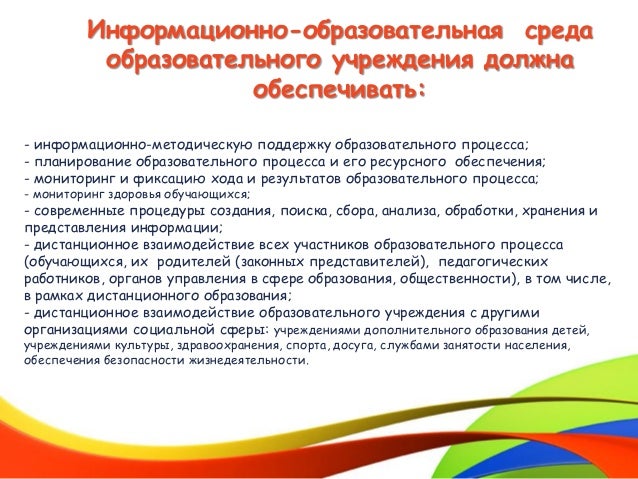 Информационно-образовательная среда образовательного учреждения должна обеспечивать:

- информационно-методическую поддержку образовательного процесса;
- планирование образовательного процесса и его ресурсного обеспечения;
- мониторинг и фиксацию хода и результатов образовательного процесса;
- мониторинг здоровья обучающихся;
- современные процедуры создания, поиска, сбора, анализа, обработки, хранения и представления информации;
- дистанционное взаимодействие всех участников образовательного процесса (обучающихся, их родителей (законных представителей), педагогических работников, органов управления в сфере образования, общественности), в том числе, в рамках дистанционного образования;
- дистанционное взаимодействие образовательного учреждения с другими организациями социальной сферы: учреждениями дополнительного образования детей, учреждениями культуры, здравоохранения, спорта, досуга, службами занятости населения, обеспечения безопасности жизнедеятельности.